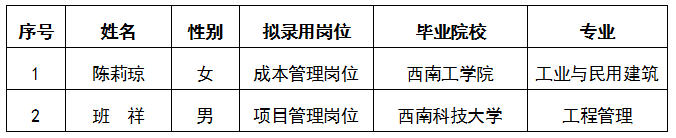 | 序号 | 姓名 | 性别 | 拟录用岗位 | 毕业院校 | 专业 |
|---|---|---|---|---|---|
| 1 | 陈莉琼 | 女 | 成本管理岗位 | 西南工学院 | 工业与民用建筑 |
| 2 | 班　祥 | 男 | 项目管理岗位 | 西南科技大学 | 工程管理 |